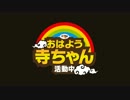 おはよう
寺ちゃん
活動中